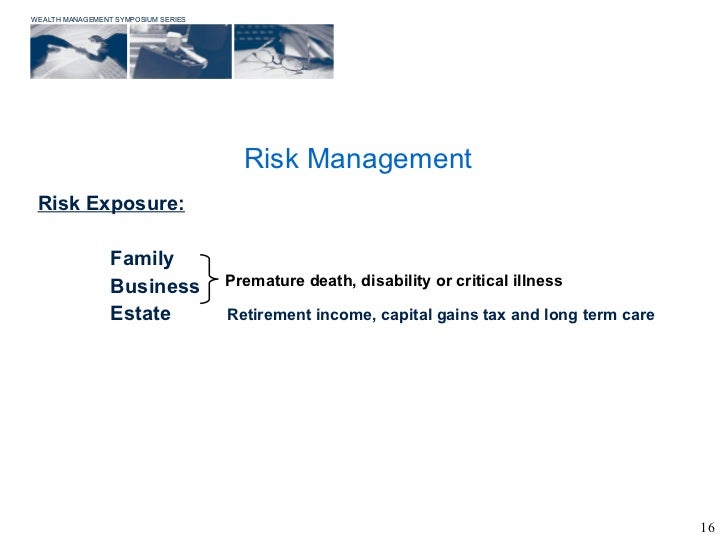 WEALTH MANAGEMENT SYMPOSIUM SERIES

Risk Management

Risk Exposure:

Family
Business
Premature death, disability or critical illness
Estate
Retirement income, capital gains tax and long term care

16